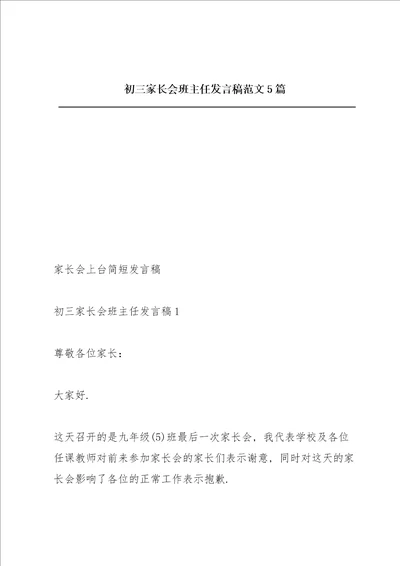 初三家长会班主任发言稿范文5篇

家长会上台简短发言稿

初三家长会班主任发言稿1

尊敬各位家长：

大家好.

这天召开的是九年级(5)班最后一次家长会，我代表学校及各位任课教师对前来参加家长会的家长们表示谢意，同时对这天的家长会影响了各位的正常工作表示抱歉.